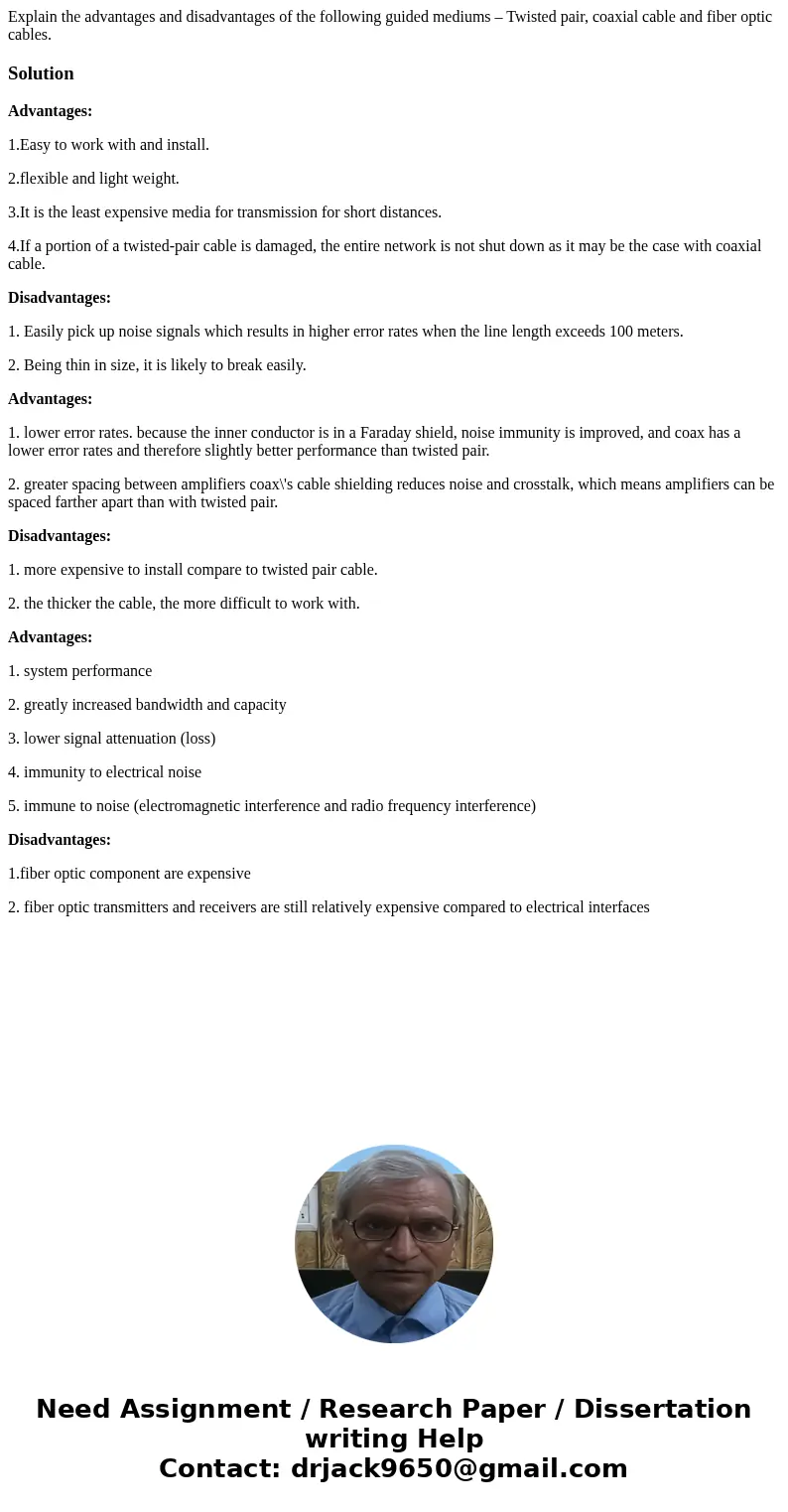 Explain the advantages and disadvantages of the following guided mediums – Twisted pair, coaxial cable and fiber optic cables.

Solution

Advantages:

1.Easy to work with and install.

2.flexible and light weight.

3.It is the least expensive media for transmission for short distances.

4.If a portion of a twisted-pair cable is damaged, the entire network is not shut down as it may be the case with coaxial cable.

Disadvantages:

1. Easily pick up noise signals which results in higher error rates when the line length exceeds 100 meters.

2. Being thin in size, it is likely to break easily.

Advantages:

1. lower error rates. because the inner conductor is in a Faraday shield, noise immunity is improved, and coax has a lower error rates and therefore slightly better performance than twisted pair.

2. greater spacing between amplifiers coax\'s cable shielding reduces noise and crosstalk, which means amplifiers can be spaced farther apart than with twisted pair.

Disadvantages:

1. more expensive to install compare to twisted pair cable.

2. the thicker the cable, the more difficult to work with.

Advantages:

1. system performance

2. greatly increased bandwidth and capacity

3. lower signal attenuation (loss)

4. immunity to electrical noise

5. immune to noise (electromagnetic interference and radio frequency interference)

Disadvantages:

1.fiber optic component are expensive

2. fiber optic transmitters and receivers are still relatively expensive compared to electrical interfaces

Need Assignment / Research Paper / Dissertation writing Help
Contact: drjack9650@gmail.com